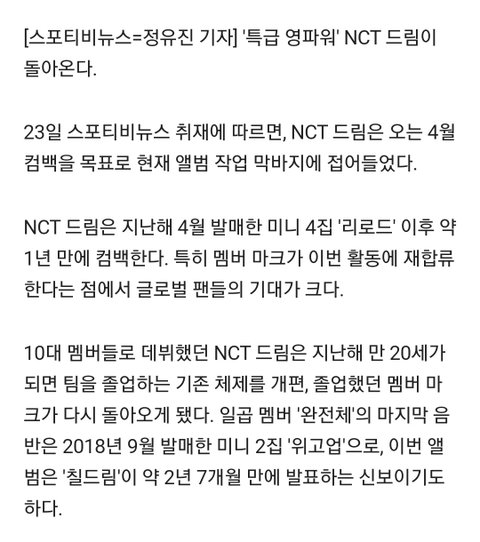 [스포티비뉴스=정유진 기자] '특급 영파워' NCT 드림이 돌아온다.

23일 스포티비뉴스 취재에 따르면, NCT 드림은 오는 4월 컴백을 목표로 현재 앨범 작업 막바지에 접어들었다.

NCT 드림은 지난해 4월 발매한 미니 4집 '리로드' 이후 약 1년 만에 컴백한다. 특히 멤버 마크가 이번 활동에 재합류한다는 점에서 글로벌 팬들의 기대가 크다.

10대 멤버들로 데뷔했던 NCT 드림은 지난해 만 20세가 되면 팀을 졸업하는 기존 체제를 개편, 졸업했던 멤버 마크가 다시 돌아오게 됐다. 일곱 멤버 '완전체'의 마지막 음반은 2018년 9월 발매한 미니 2집 '위고업'으로, 이번 앨범은 '칠드림'이 약 2년 7개월 만에 발표하는 신보이기도 하다.